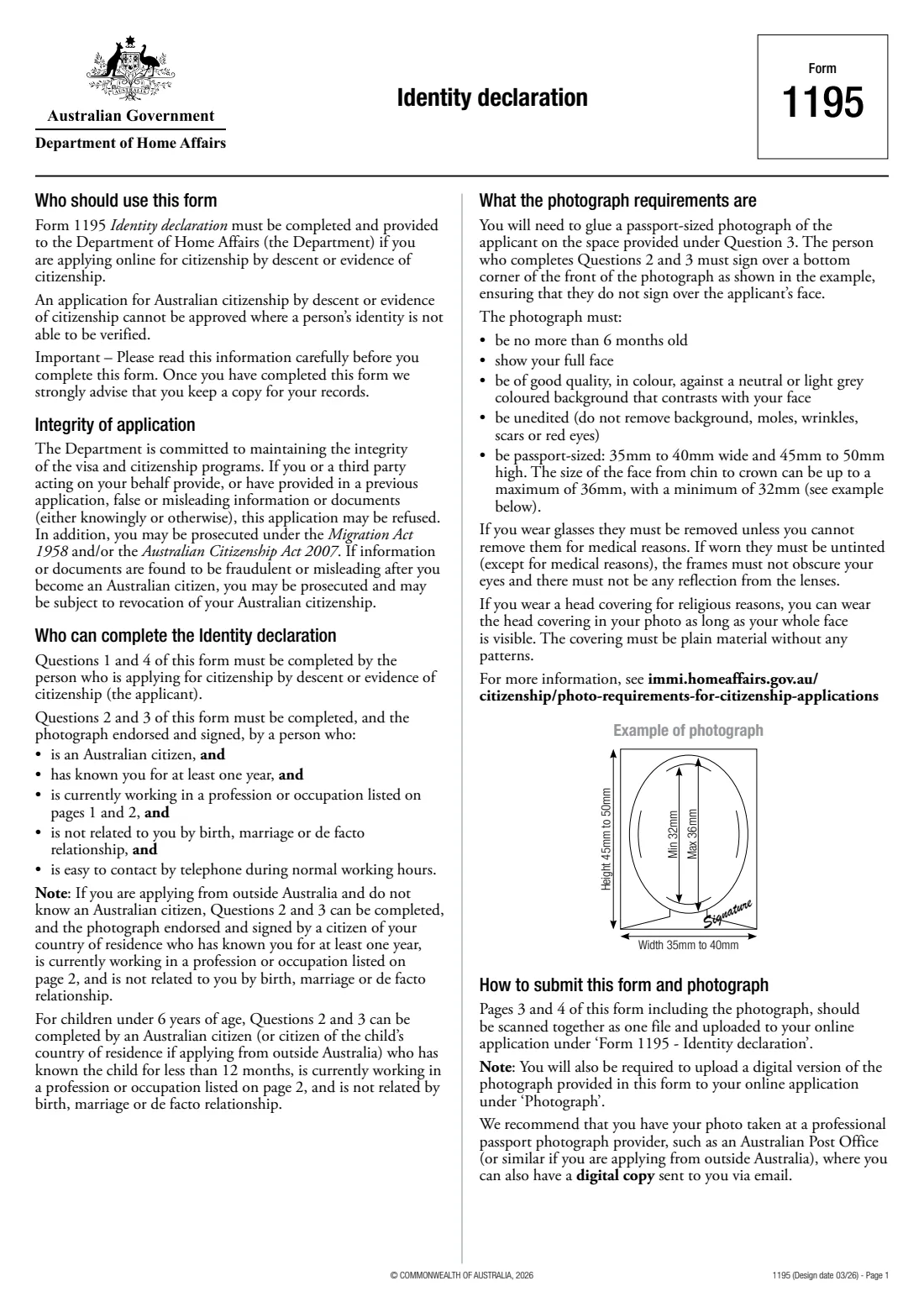 Australian Government
Department of Home Affairs

Identity declaration

Form
1195

Who should use this form

Form 1195 Identity declaration must be completed and provided to the Department of Home Affairs (the Department) if you are applying online for citizenship by descent or evidence of citizenship.

An application for Australian citizenship by descent or evidence of citizenship cannot be approved where a person's identity is not able to be verified.

Important – Please read this information carefully before you complete this form. Once you have completed this form we strongly advise that you keep a copy for your records.

Integrity of application

The Department is committed to maintaining the integrity of the visa and citizenship programs. If you or a third party acting on your behalf provide, or have provided in a previous application, false or misleading information or documents (either knowingly or otherwise), this application may be refused. In addition, you may be prosecuted under the Migration Act 1958 and/or the Australian Citizenship Act 2007. If information or documents are found to be fraudulent or misleading after you become an Australian citizen, you may be prosecuted and may be subject to revocation of your Australian citizenship.

Who can complete the Identity declaration

Questions 1 and 4 of this form must be completed by the person who is applying for citizenship by descent or evidence of citizenship (the applicant).

Questions 2 and 3 of this form must be completed, and the photograph endorsed and signed, by a person who:
• is an Australian citizen, and
• has known you for at least one year, and
• is currently working in a profession or occupation listed on pages 1 and 2, and
• is not related to you by birth, marriage or de facto relationship, and
• is easy to contact by telephone during normal working hours.

Note: If you are applying from outside Australia and do not know an Australian citizen, Questions 2 and 3 can be completed, and the photograph endorsed and signed by a citizen of your country of residence who has known you for at least one year, is currently working in a profession or occupation listed on page 2, and is not related to you by birth, marriage or de facto relationship.

For children under 6 years of age, Questions 2 and 3 can be completed by an Australian citizen (or citizen of the child's country of residence if applying from outside Australia) who has known the child for less than 12 months, is currently working in a profession or occupation listed on page 2, and is not related by birth, marriage or de facto relationship.

What the photograph requirements are

You will need to glue a passport-sized photograph of the applicant on the space provided under Question 3. The person who completes Questions 2 and 3 must sign over a bottom corner of the front of the photograph as shown in the example, ensuring that they do not sign over the applicant's face.

The photograph must:
• be no more than 6 months old
• show your full face
• be of good quality, in colour, against a neutral or light grey coloured background that contrasts with your face
• be unedited (do not remove background, moles, wrinkles, scars or red eyes)
• be passport-sized: 35mm to 40mm wide and 45mm to 50mm high. The size of the face from chin to crown can be up to a maximum of 36mm, with a minimum of 32mm (see example below).

If you wear glasses they must be removed unless you cannot remove them for medical reasons. If worn they must be untinted (except for medical reasons), the frames must not obscure your eyes and there must not be any reflection from the lenses.

If you wear a head covering for religious reasons, you can wear the head covering in your photo as long as your whole face is visible. The covering must be plain material without any patterns.

For more information, see immi.homeaffairs.gov.au/citizenship/photo-requirements-for-citizenship-applications

Example of photograph

Height 45mm to 50mm
Min 32mm
Max 36mm
Signature
Width 35mm to 40mm

How to submit this form and photograph

Pages 3 and 4 of this form including the photograph, should be scanned together as one file and uploaded to your online application under 'Form 1195 - Identity declaration'.

Note: You will also be required to upload a digital version of the photograph provided in this form to your online application under 'Photograph'.

We recommend that you have your photo taken at a professional passport photograph provider, such as an Australian Post Office (or similar if you are applying from outside Australia), where you can also have a digital copy sent to you via email.

© COMMONWEALTH OF AUSTRALIA, 2026

1195 (Design date 03/26) - Page 1